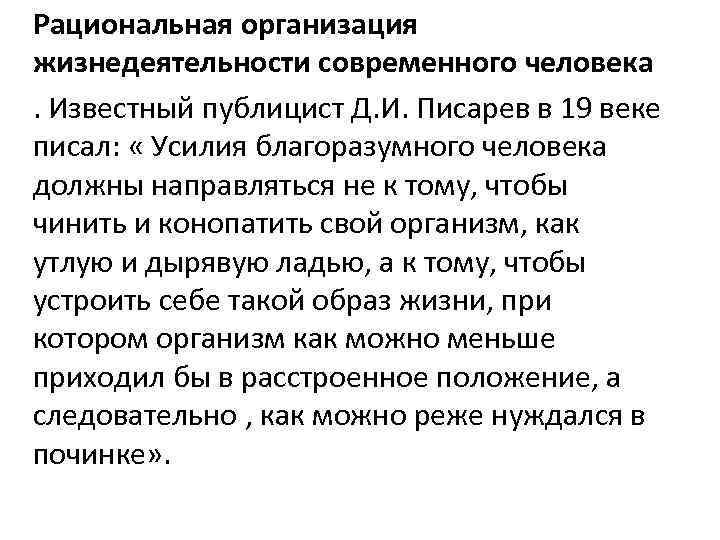 Рациональная организация жизнедеятельности современного человека

. Известный публицист Д.И. Писарев в 19 веке писал: « Усилия благоразумного человека должны направляться не к тому, чтобы чинить и конопатить свой организм, как утлую и дырявую ладью, а к тому, чтобы устроить себе такой образ жизни, при котором организм как можно меньше приходил бы в расстроенное положение, а следовательно , как можно реже нуждался в починке».